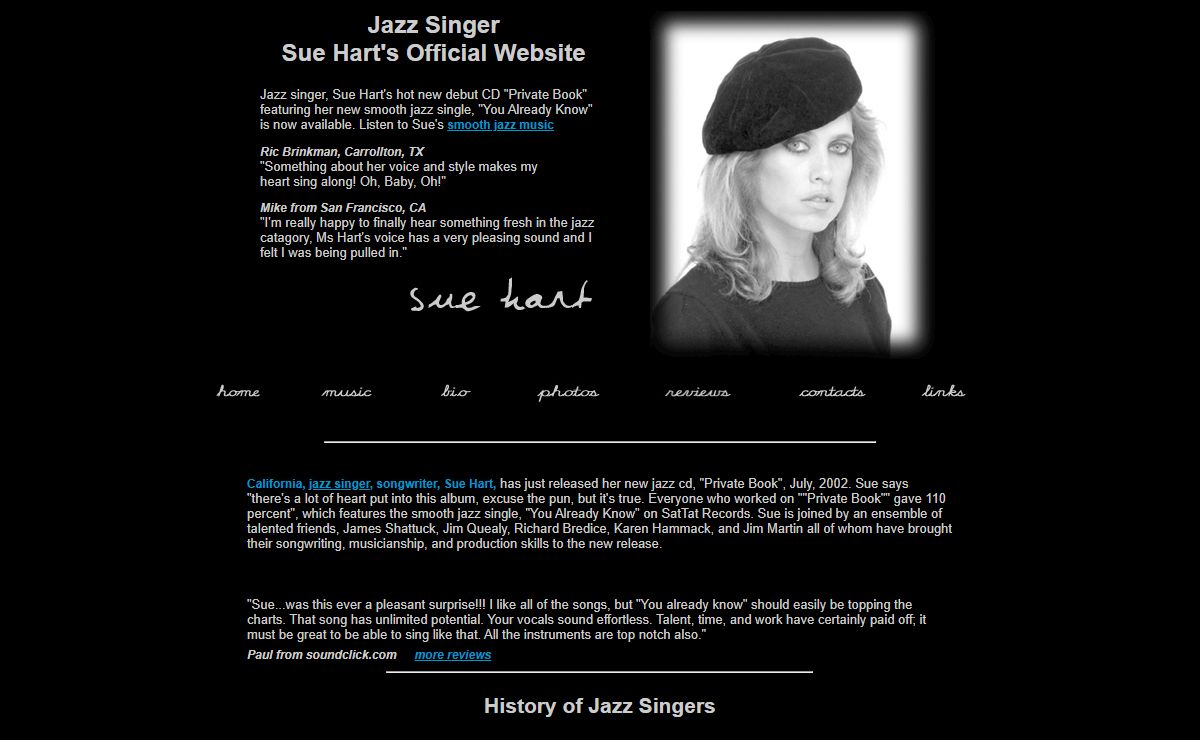 Jazz Singer
Sue Hart's Official Website

Jazz singer, Sue Hart's hot new debut CD "Private Book" featuring her new smooth jazz single, "You Already Know" is now available. Listen to Sue's smooth jazz music

Ric Brinkman, Carrollton, TX
"Something about her voice and style makes my heart sing along! Oh, Baby, Oh!"

Mike from San Francisco, CA
"I'm really happy to finally hear something fresh in the jazz catagory, Ms Hart's voice has a very pleasing sound and I felt I was being pulled in."

sue hart

home music bio photos reviews contacts links

California, jazz singer, songwriter, Sue Hart, has just released her new jazz cd, "Private Book", July, 2002. Sue says "there's a lot of heart put into this album, excuse the pun, but it's true. Everyone who worked on ""Private Book"" gave 110 percent", which features the smooth jazz single, "You Already Know" on SatTat Records. Sue is joined by an ensemble of talented friends, James Shattuck, Jim Quealy, Richard Bredice, Karen Hammack, and Jim Martin all of whom have brought their songwriting, musicianship, and production skills to the new release.

"Sue...was this ever a pleasant surprise!!! I like all of the songs, but "You already know" should easily be topping the charts. That song has unlimited potential. Your vocals sound effortless. Talent, time, and work have certainly paid off; it must be great to be able to sing like that. All the instruments are top notch also."
Paul from soundclick.com more reviews

History of Jazz Singers